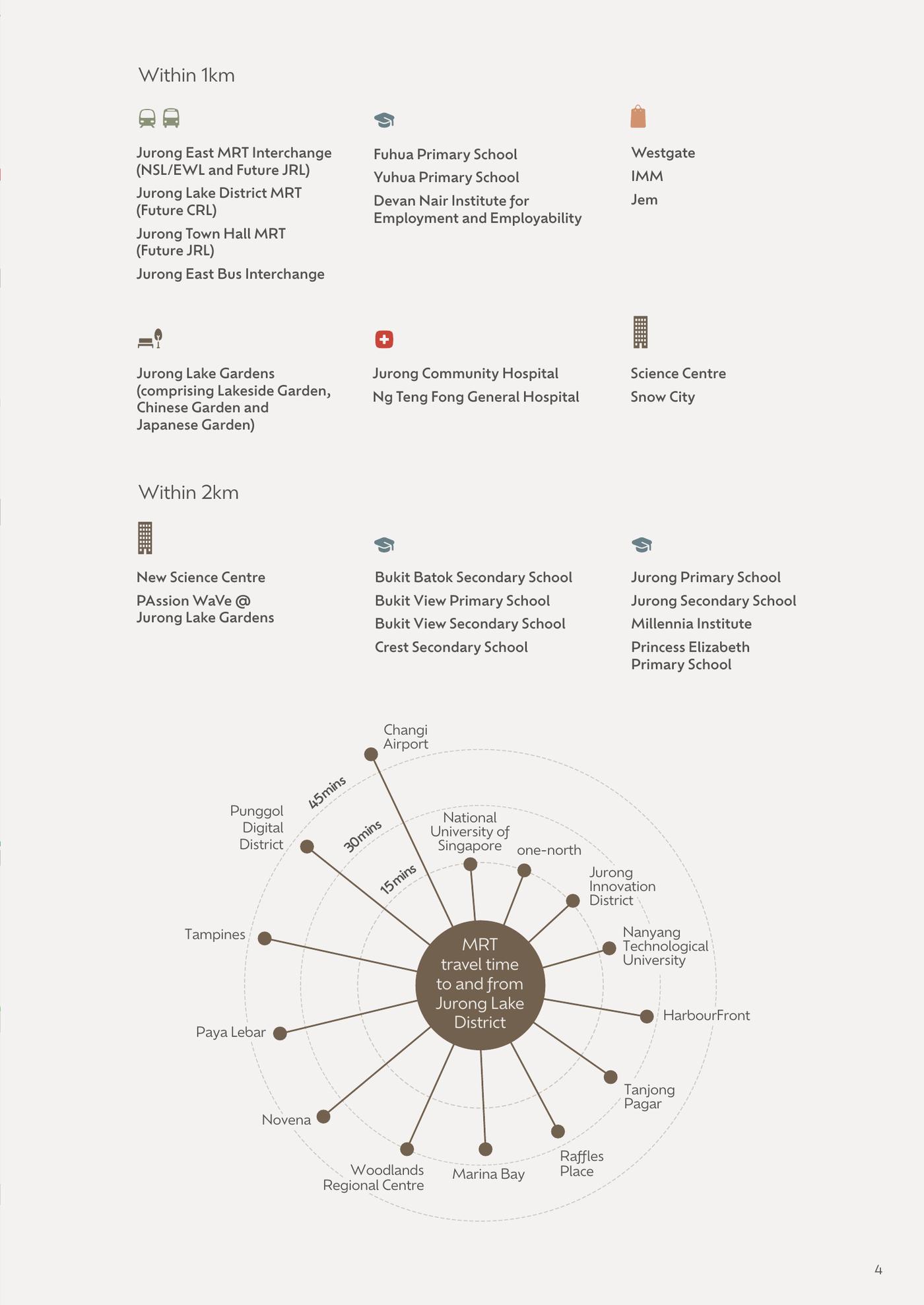 Within 1km

Jurong East MRT Interchange (NSL/EWL and Future JRL)

Jurong Lake District MRT (Future CRL)

Jurong Town Hall MRT (Future JRL)

Jurong East Bus Interchange

Fuhua Primary School

Yuhua Primary School

Devan Nair Institute for Employment and Employability

Westgate

IMM

Jem

Jurong Lake Gardens (comprising Lakeside Garden, Chinese Garden and Japanese Garden)

Jurong Community Hospital

Ng Teng Fong General Hospital

Science Centre

Snow City

Within 2km

New Science Centre

PAssion WaVe @ Jurong Lake Gardens

Bukit Batok Secondary School

Bukit View Primary School

Bukit View Secondary School

Crest Secondary School

Jurong Primary School

Jurong Secondary School

Millennia Institute

Princess Elizabeth Primary School

Changi Airport

45mins

30mins

15mins

Punggol Digital District

National University of Singapore

one-north

Jurong Innovation District

Nanyang Technological University

Tampines

MRT travel time to and from Jurong Lake District

HarbourFront

Paya Lebar

Tanjong Pagar

Novena

Woodlands Regional Centre

Marina Bay

Raffles Place

4